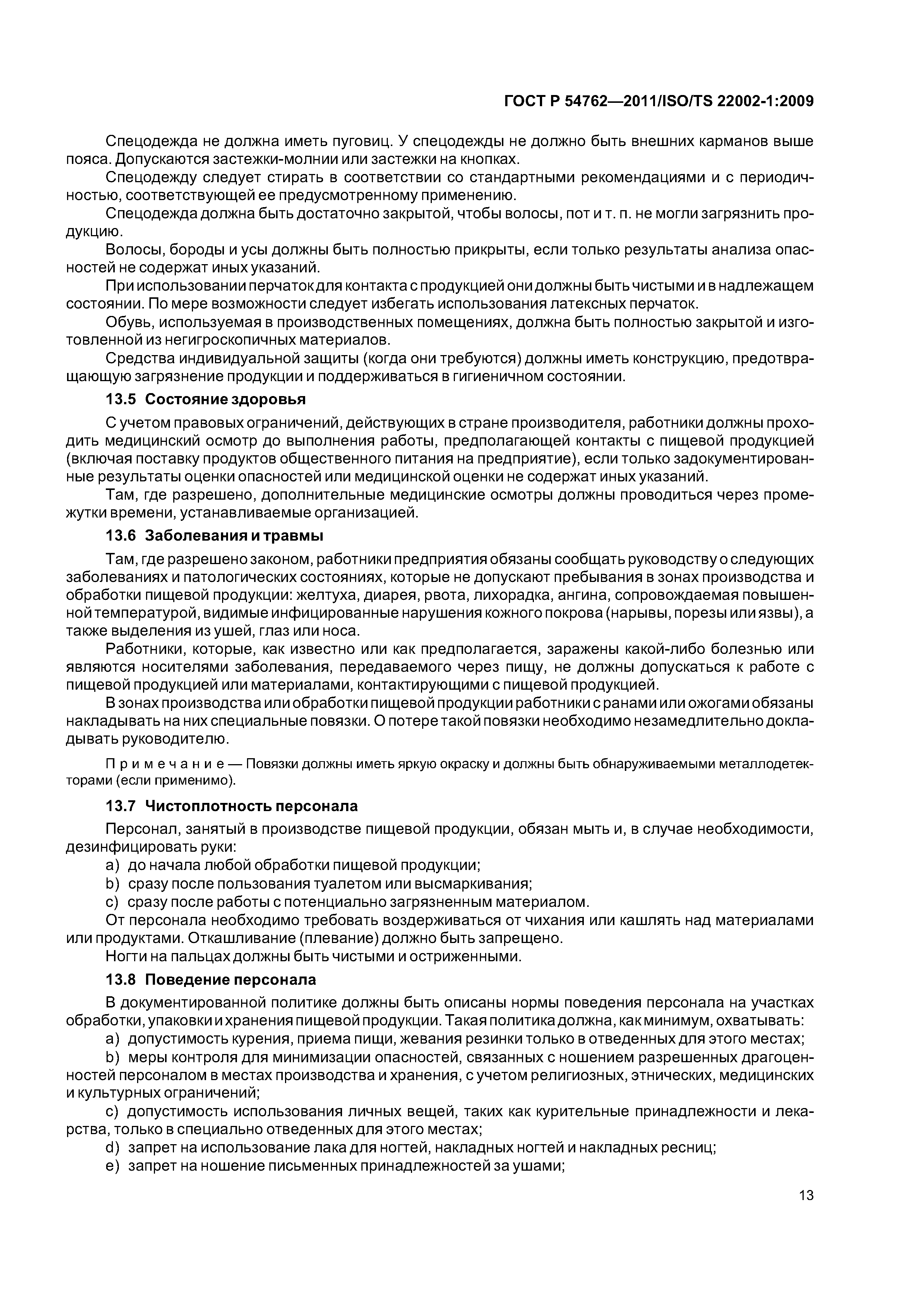 ГОСТ Р 54762—2011/ISO/TS 22002-1:2009

Спецодежда не должна иметь пуговиц. У спецодежды не должно быть внешних карманов выше пояса. Допускаются застежки-молнии или застежки на кнопках.

Спецодежду следует стирать в соответствии со стандартными рекомендациями и с периодичностью, соответствующей ее предусмотренному применению.

Спецодежда должна быть достаточно закрытой, чтобы волосы, пот и т. п. не могли загрязнить продукцию.

Волосы, бороды и усы должны быть полностью прикрыты, если только результаты анализа опасностей не содержат иных указаний.

При использовании перчаток для контакта с продукцией они должны быть чистыми и в надлежащем состоянии. По мере возможности следует избегать использования латексных перчаток.

Обувь, используемая в производственных помещениях, должна быть полностью закрытой и изготовленной из негигроскопичных материалов.

Средства индивидуальной защиты (когда они требуются) должны иметь конструкцию, предотвращающую загрязнение продукции и поддерживаться в гигиеничном состоянии.

13.5 Состояние здоровья

С учетом правовых ограничений, действующих в стране производителя, работники должны проходить медицинский осмотр до выполнения работы, предполагающей контакты с пищевой продукцией (включая поставку продуктов общественного питания на предприятие), если только задокументированные результаты оценки опасностей или медицинской оценки не содержат иных указаний.

Там, где разрешено, дополнительные медицинские осмотры должны проводиться через промежутки времени, устанавливаемые организацией.

13.6 Заболевания и травмы

Там, где разрешено законом, работники предприятия обязаны сообщать руководству о следующих заболеваниях и патологических состояниях, которые не допускают пребывания в зонах производства и обработки пищевой продукции: желтуха, диарея, рвота, лихорадка, ангина, сопровождаемая повышенной температурой, видимые инфицированные нарушения кожного покрова (нарывы, порезы или язвы), а также выделения из ушей, глаз или носа.

Работники, которые, как известно или как предполагается, заражены какой-либо болезнью или являются носителями заболевания, передаваемого через пищу, не должны допускаться к работе с пищевой продукцией или материалами, контактирующими с пищевой продукцией.

В зонах производства или обработки пищевой продукции работники с ранами или ожогами обязаны накладывать на них специальные повязки. О потере такой повязки необходимо незамедлительно докладывать руководителю.

Примечание — Повязки должны иметь яркую окраску и должны быть обнаруживаемыми металлодетекторами (если применимо).

13.7 Чистоплотность персонала

Персонал, занятый в производстве пищевой продукции, обязан мыть и, в случае необходимости, дезинфицировать руки:

a) до начала любой обработки пищевой продукции;
b) сразу после пользования туалетом или высмаркивания;
c) сразу после работы с потенциально загрязненным материалом.

От персонала необходимо требовать воздерживаться от чихания или кашлять над материалами или продуктами. Откашливание (плевание) должно быть запрещено.

Ногти на пальцах должны быть чистыми и остриженными.

13.8 Поведение персонала

В документированной политике должны быть описаны нормы поведения персонала на участках обработки, упаковки и хранения пищевой продукции. Такая политика должна, как минимум, охватывать:

a) допустимость курения, приема пищи, жевания резинки только в отведенных для этого местах;
b) меры контроля для минимизации опасностей, связанных с ношением разрешенных драгоценностей персоналом в местах производства и хранения, с учетом религиозных, этнических, медицинских и культурных ограничений;
c) допустимость использования личных вещей, таких как курительные принадлежности и лекарства, только в специально отведенных для этого местах;
d) запрет на использование лака для ногтей, накладных ногтей и накладных ресниц;
e) запрет на ношение письменных принадлежностей за ушами;

13